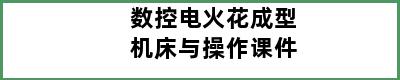 数控电火花成型
机床与操作课件